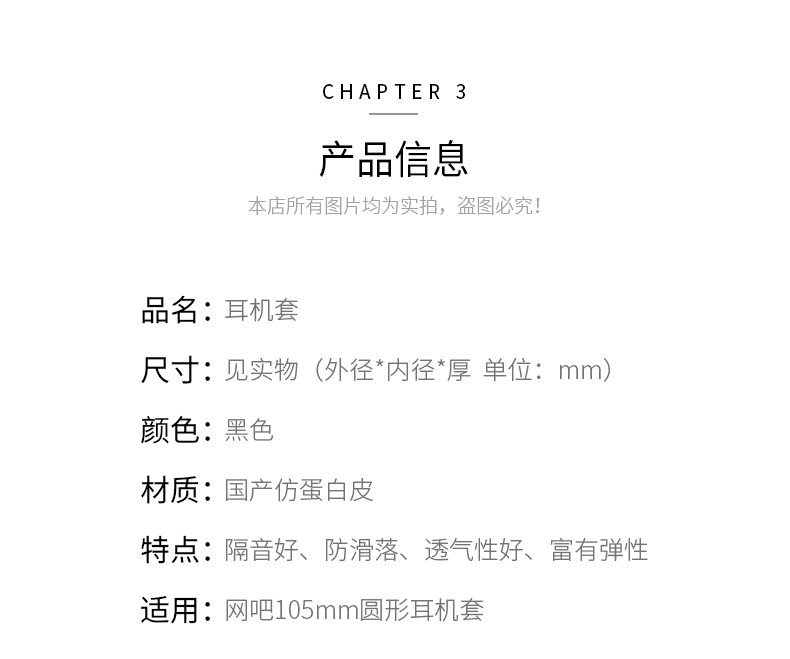 CHAPTER 3

产品信息

本店所有图片均为实拍，盗图必究!

品名：耳机套

尺寸：见实物（外径*内径*厚 单位：mm）

颜色：黑色

材质：国产仿蛋白皮

特点：隔音好、防滑落、透气性好、富有弹性

适用：网吧105mm圆形耳机套